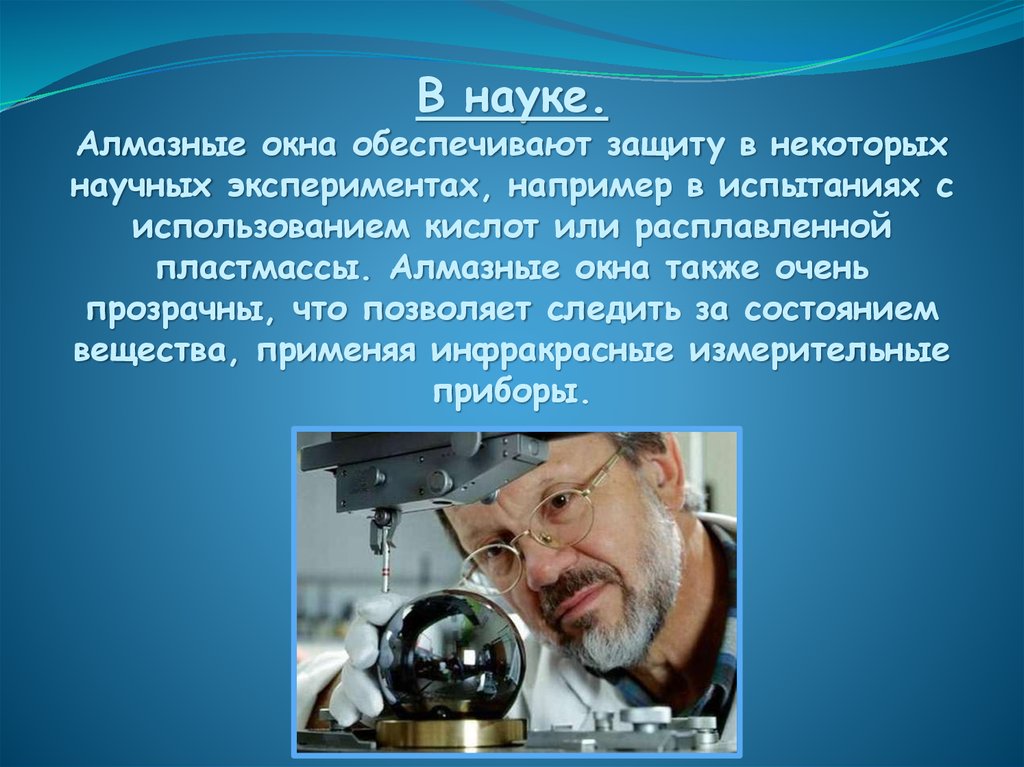 В науке.

Алмазные окна обеспечивают защиту в некоторых научных экспериментах, например в испытаниях с использованием кислот или расплавленной пластмассы. Алмазные окна также очень прозрачны, что позволяет следить за состоянием вещества, применяя инфракрасные измерительные приборы.